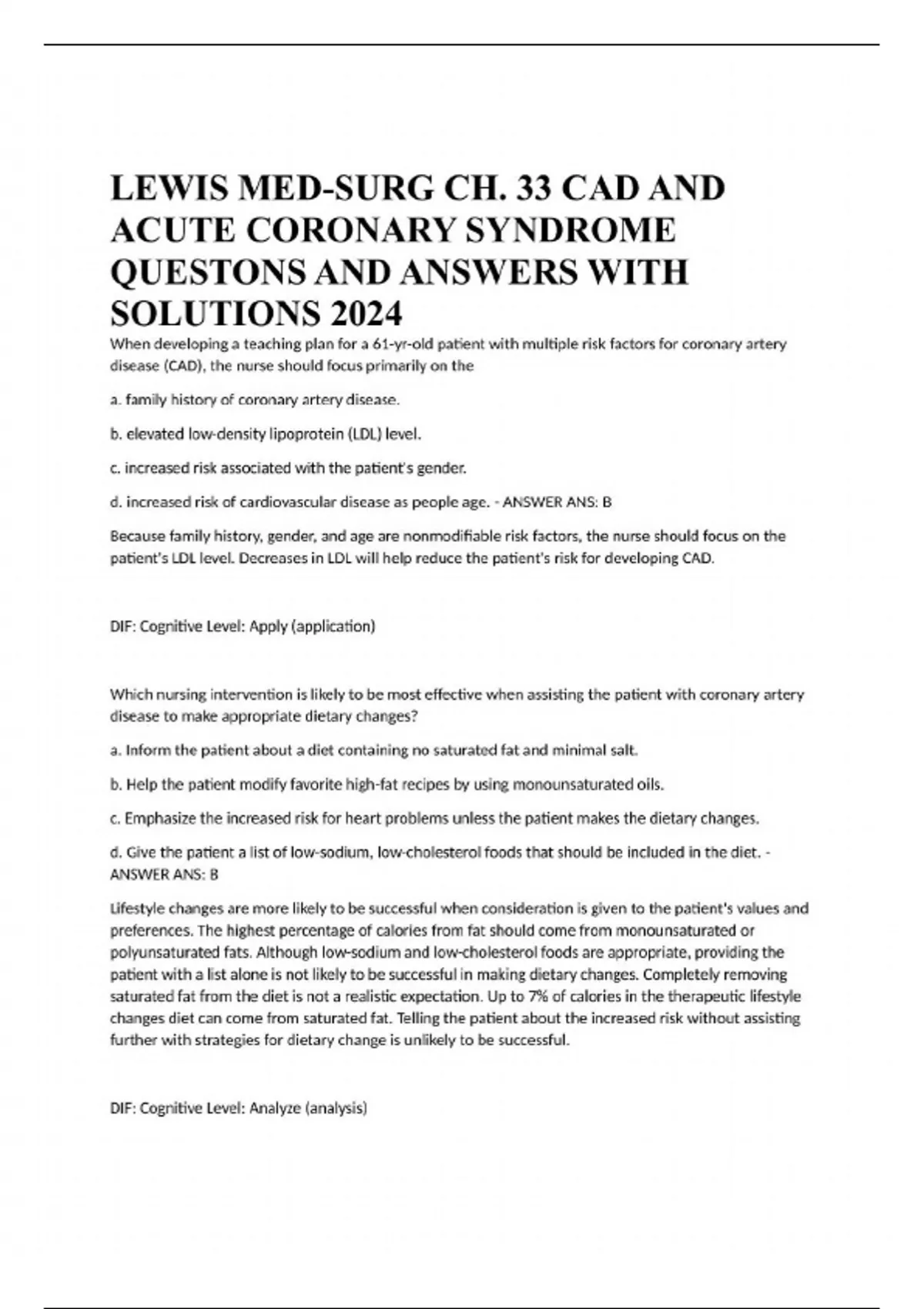 LEWIS MED-SURG CH. 33 CAD AND ACUTE CORONARY SYNDROME QUESTONS AND ANSWERS WITH SOLUTIONS 2024

When developing a teaching plan for a 61-yr-old patient with multiple risk factors for coronary artery disease (CAD), the nurse should focus primarily on the

a. family history of coronary artery disease.

b. elevated low-density lipoprotein (LDL) level.

c. increased risk associated with the patient's gender.

d. increased risk of cardiovascular disease as people age. - ANSWER ANS: B

Because family history, gender, and age are nonmodifiable risk factors, the nurse should focus on the patient's LDL level. Decreases in LDL will help reduce the patient's risk for developing CAD.

DIF: Cognitive Level: Apply (application)

Which nursing intervention is likely to be most effective when assisting the patient with coronary artery disease to make appropriate dietary changes?

a. Inform the patient about a diet containing no saturated fat and minimal salt.

b. Help the patient modify favorite high-fat recipes by using monounsaturated oils.

c. Emphasize the increased risk for heart problems unless the patient makes the dietary changes.

d. Give the patient a list of low-sodium, low-cholesterol foods that should be included in the diet. - ANSWER ANS: B

Lifestyle changes are more likely to be successful when consideration is given to the patient's values and preferences. The highest percentage of calories from fat should come from monounsaturated or polyunsaturated fats. Although low-sodium and low-cholesterol foods are appropriate, providing the patient with a list alone is not likely to be successful in making dietary changes. Completely removing saturated fat from the diet is not a realistic expectation. Up to 7% of calories in the therapeutic lifestyle changes diet can come from saturated fat. Telling the patient about the increased risk without assisting further with strategies for dietary change is unlikely to be successful.

DIF: Cognitive Level: Analyze (analysis)